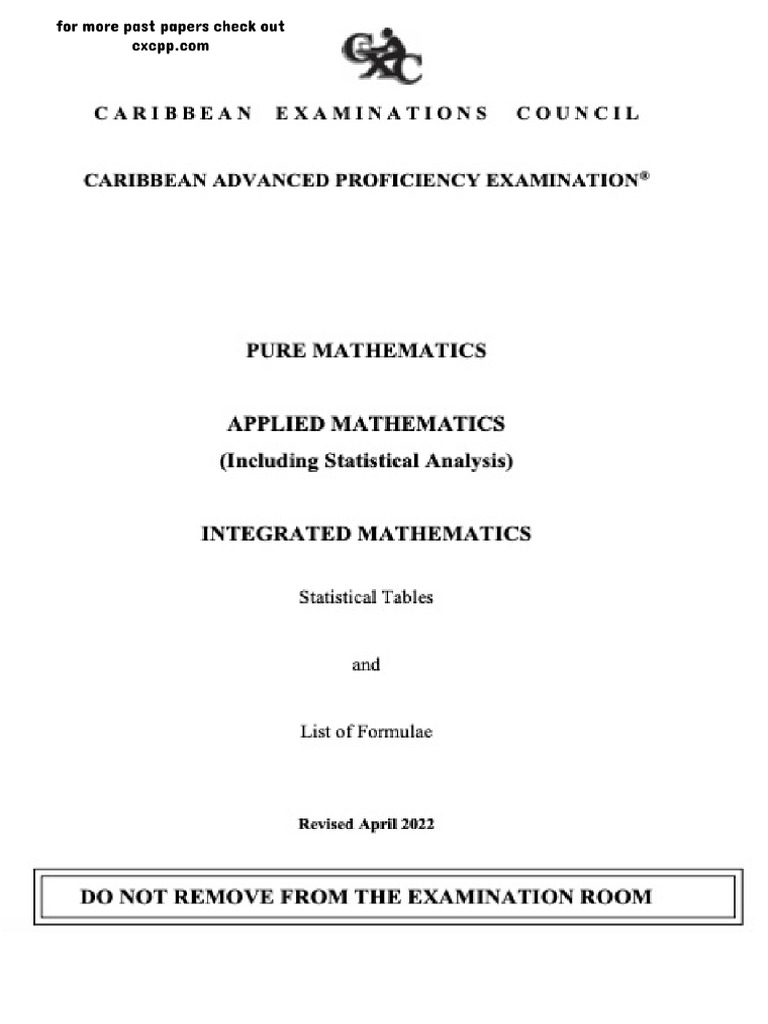 for more past papers check out cxcpp.com

CXC

CARIBBEAN EXAMINATIONS COUNCIL

CARIBBEAN ADVANCED PROFICIENCY EXAMINATION®

PURE MATHEMATICS

APPLIED MATHEMATICS
(Including Statistical Analysis)

INTEGRATED MATHEMATICS

Statistical Tables

and

List of Formulae

Revised April 2022

DO NOT REMOVE FROM THE EXAMINATION ROOM